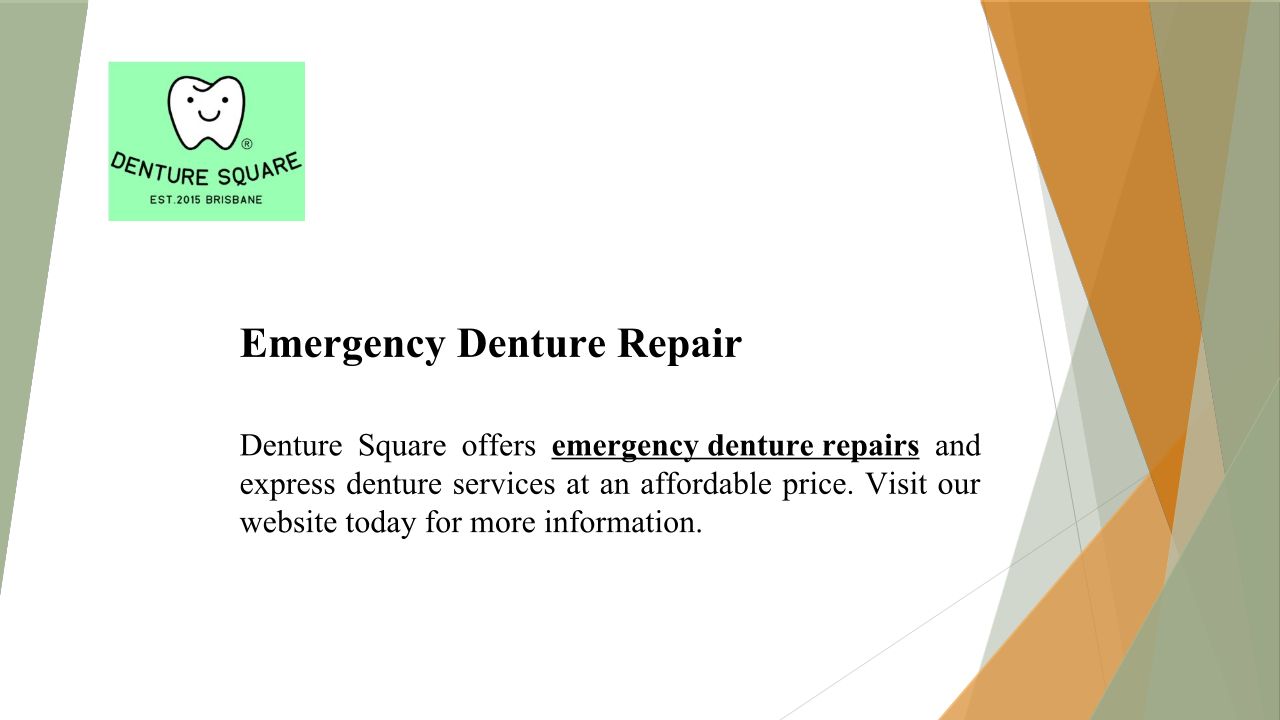 ®
DENTURE SQUARE
EST.2015 BRISBANE

Emergency Denture Repair

Denture Square offers emergency denture repairs and express denture services at an affordable price. Visit our website today for more information.